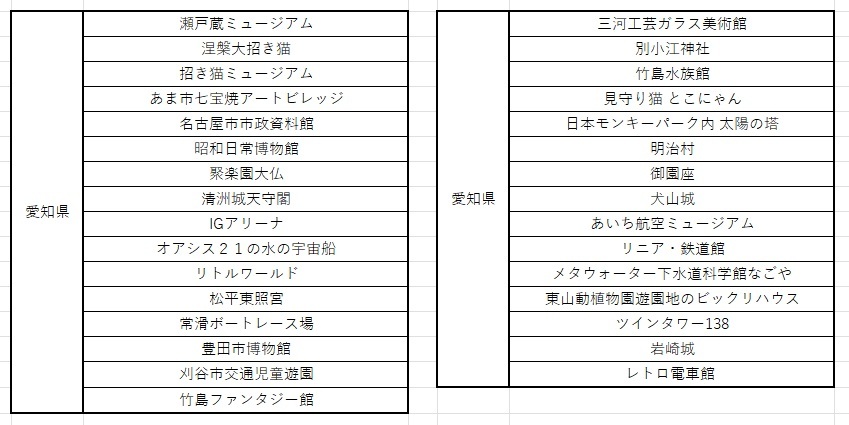 | 愛知県 | 瀬戸蔵ミュージアム |
|---|---|
| | 涅槃大招き猫 |
| | 招き猫ミュージアム |
| | あま市七宝焼アートビレッジ |
| | 名古屋市市政資料館 |
| | 昭和日常博物館 |
| | 聚楽園大仏 |
| | 清洲城天守閣 |
| | IGアリーナ |
| | オアシス２１の水の宇宙船 |
| | リトルワールド |
| | 松平東照宮 |
| | 常滑ボートレース場 |
| | 豊田市博物館 |
| | 刈谷市交通児童遊園 |
| | 竹島ファンタジー館 |

| 愛知県 | 三河工芸ガラス美術館 |
|---|---|
| | 別小江神社 |
| | 竹島水族館 |
| | 見守り猫 とこにゃん |
| | 日本モンキーパーク内 太陽の塔 |
| | 明治村 |
| | 御園座 |
| | 犬山城 |
| | あいち航空ミュージアム |
| | リニア・鉄道館 |
| | メタウォーター下水道科学館なごや |
| | 東山動植物園遊園地のビックリハウス |
| | ツインタワー138 |
| | 岩崎城 |
| | レトロ電車館 |